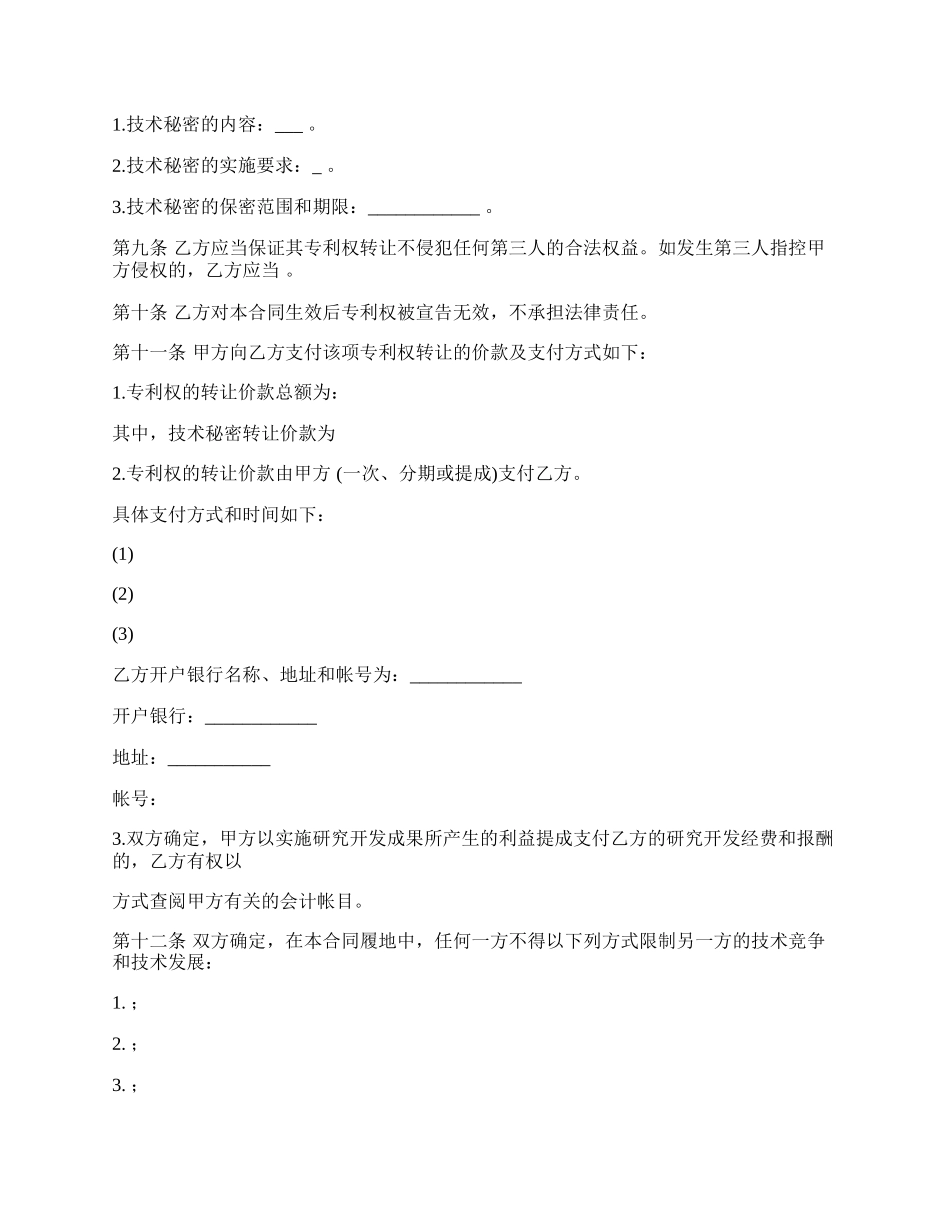 1.技术秘密的内容：___ 。

2.技术秘密的实施要求：_ 。

3.技术秘密的保密范围和期限：____________ 。

第九条 乙方应当保证其专利权转让不侵犯任何第三人的合法权益。如发生第三人指控甲方侵权的，乙方应当 。

第十条 乙方对本合同生效后专利权被宣告无效，不承担法律责任。

第十一条 甲方向乙方支付该项专利权转让的价款及支付方式如下：

1.专利权的转让价款总额为：

其中，技术秘密转让价款为

2.专利权的转让价款由甲方 (一次、分期或提成)支付乙方。

具体支付方式和时间如下：

(1)

(2)

(3)

乙方开户银行名称、地址和帐号为：____________

开户银行：____________

地址：___________

帐号：

3.双方确定，甲方以实施研究开发成果所产生的利益提成支付乙方的研究开发经费和报酬的，乙方有权以

方式查阅甲方有关的会计帐目。

第十二条 双方确定，在本合同履地中，任何一方不得以下列方式限制另一方的技术竞争和技术发展：

1. ;

2. ;

3. ;